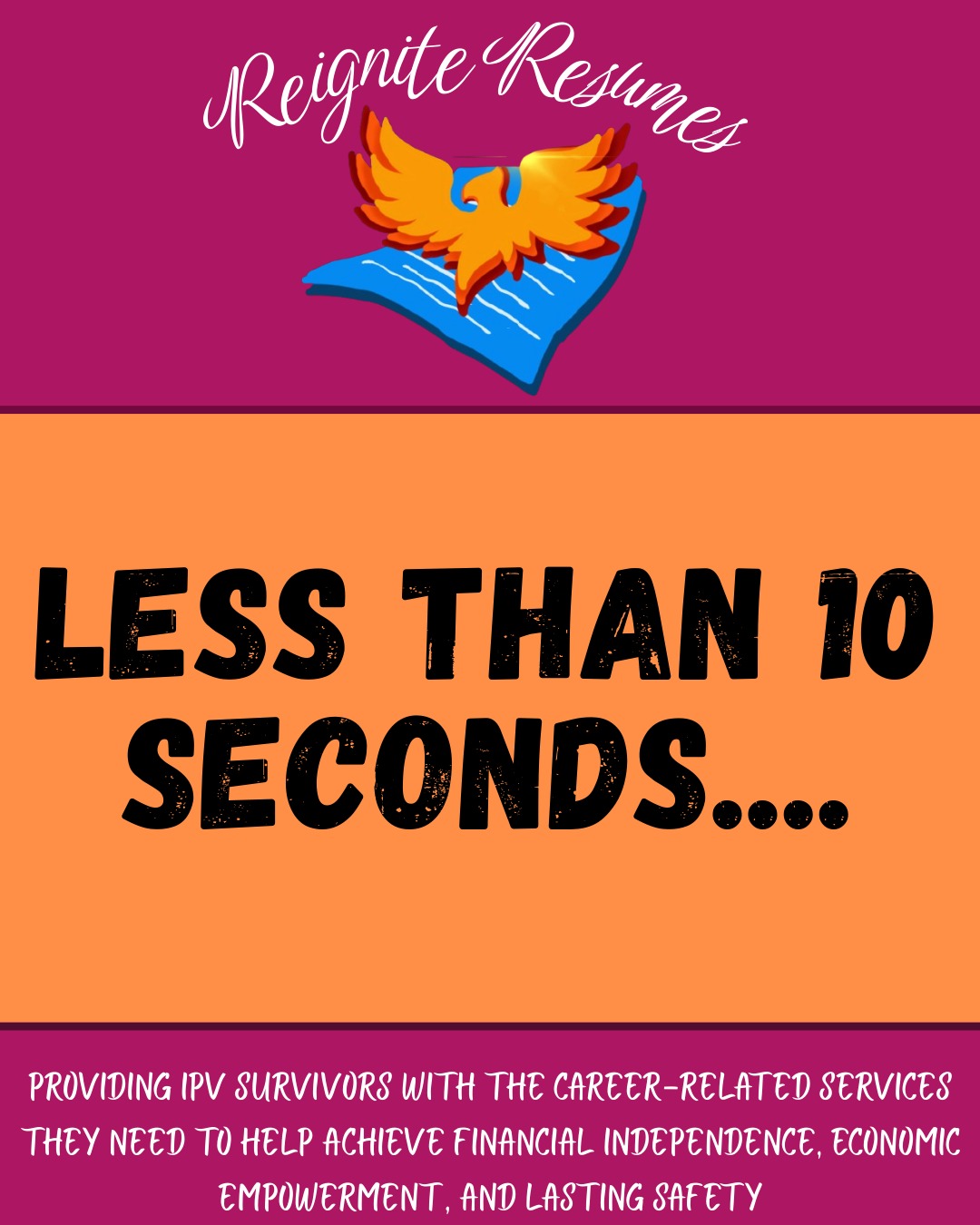 Reignite Resumes

LESS THAN 10 SECONDS....

PROVIDING IPV SURVIVORS WITH THE CAREER-RELATED SERVICES THEY NEED TO HELP ACHIEVE FINANCIAL INDEPENDENCE, ECONOMIC EMPOWERMENT, AND LASTING SAFETY